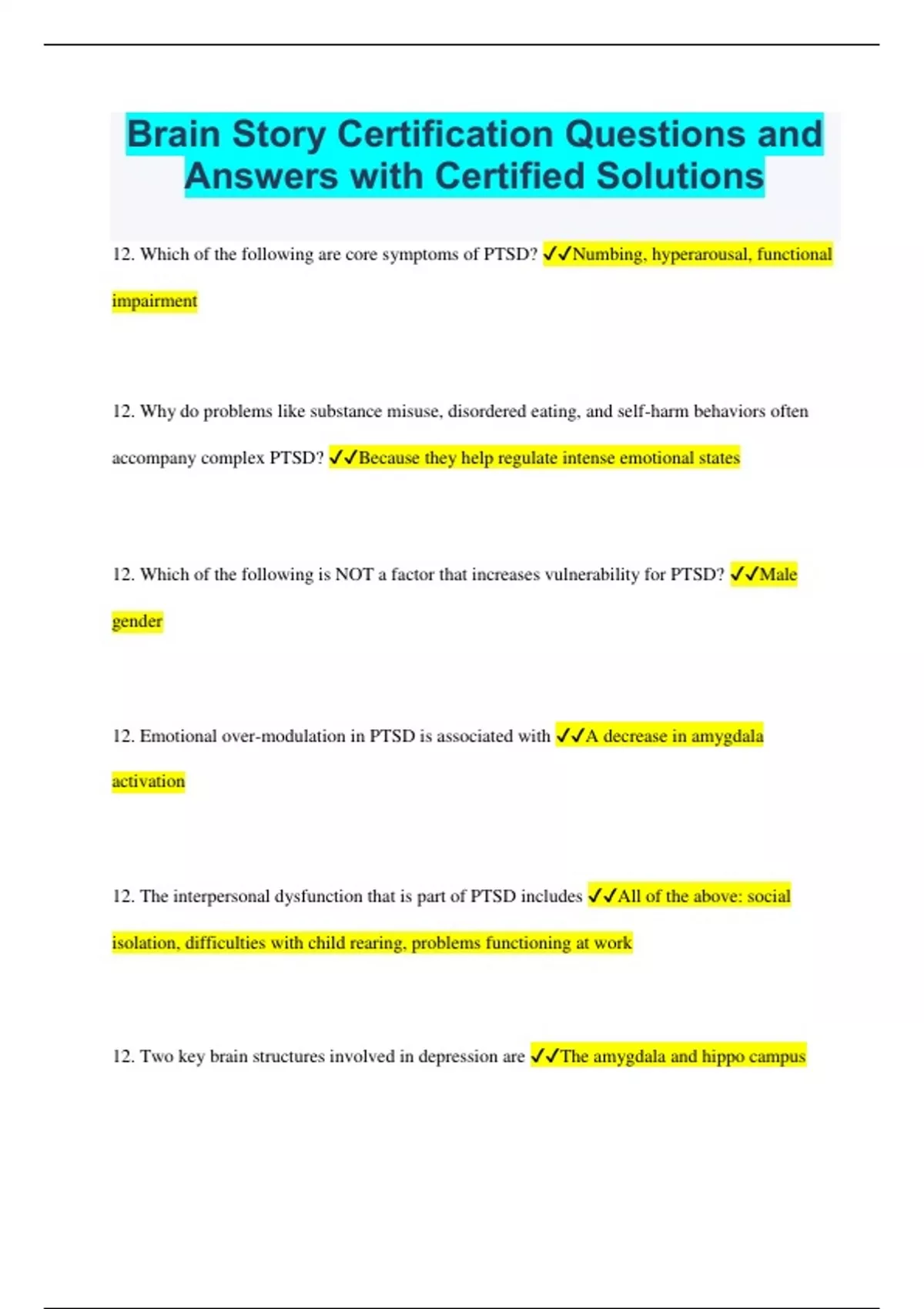 Brain Story Certification Questions and Answers with Certified Solutions

12. Which of the following are core symptoms of PTSD? ✓✓Numbing, hyperarousal, functional impairment

12. Why do problems like substance misuse, disordered eating, and self-harm behaviors often accompany complex PTSD? ✓✓Because they help regulate intense emotional states

12. Which of the following is NOT a factor that increases vulnerability for PTSD? ✓✓Male gender

12. Emotional over-modulation in PTSD is associated with ✓✓A decrease in amygdala activation

12. The interpersonal dysfunction that is part of PTSD includes ✓✓All of the above: social isolation, difficulties with child rearing, problems functioning at work

12. Two key brain structures involved in depression are ✓✓The amygdala and hippo campus